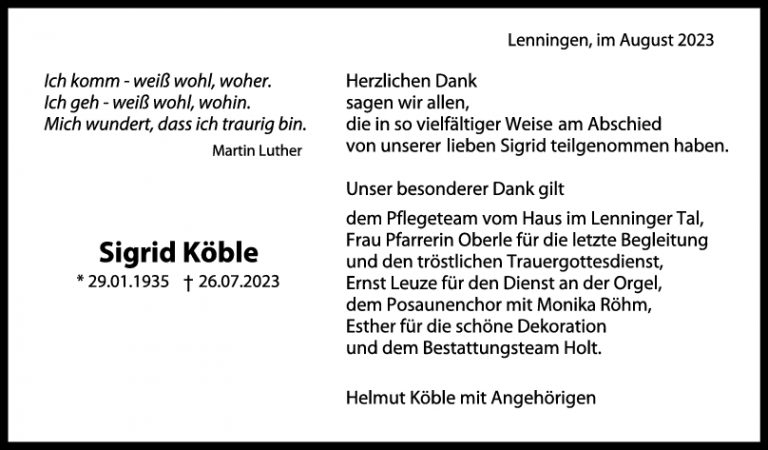 Lenningen, im August 2023

Ich komm - weiß wohl, woher.
Ich geh - weiß wohl, wohin.
Mich wundert, dass ich traurig bin.
Martin Luther

Sigrid Köble
* 29.01.1935 † 26.07.2023

Herzlichen Dank
sagen wir allen,
die in so vielfältiger Weise am Abschied
von unserer lieben Sigrid teilgenommen haben.

Unser besonderer Dank gilt

dem Pflegeteam vom Haus im Lenninger Tal,
Frau Pfarrerin Oberle für die letzte Begleitung
und den tröstlichen Trauergottesdienst,
Ernst Leuze für den Dienst an der Orgel,
dem Posaunenchor mit Monika Röhm,
Esther für die schöne Dekoration
und dem Bestattungsteam Holt.

Helmut Köble mit Angehörigen